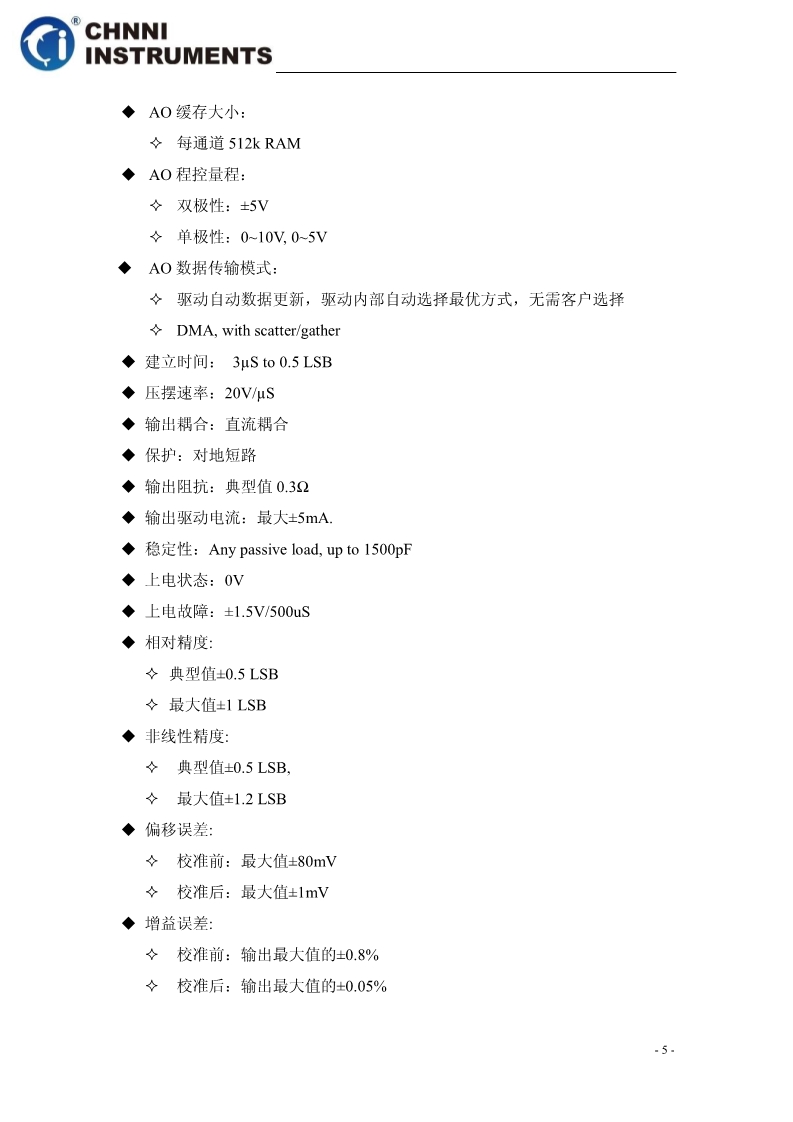 CHNNI INSTRUMENTS

◆ AO 缓存大小：

✧ 每通道 512k RAM

◆ AO 程控量程：

✧ 双极性：±5V

✧ 单极性：0~10V, 0~5V

◆ AO 数据传输模式：

✧ 驱动自动数据更新，驱动内部自动选择最优方式，无需客户选择

✧ DMA, with scatter/gather

◆ 建立时间： 3μS to 0.5 LSB

◆ 压摆速率：20V/μS

◆ 输出耦合：直流耦合

◆ 保护：对地短路

◆ 输出阻抗：典型值 0.3Ω

◆ 输出驱动电流：最大±5mA.

◆ 稳定性：Any passive load, up to 1500pF

◆ 上电状态：0V

◆ 上电故障：±1.5V/500uS

◆ 相对精度:

✧ 典型值±0.5 LSB

✧ 最大值±1 LSB

◆ 非线性精度:

✧ 典型值±0.5 LSB,

✧ 最大值±1.2 LSB

◆ 偏移误差:

✧ 校准前：最大值±80mV

✧ 校准后：最大值±1mV

◆ 增益误差:

✧ 校准前：输出最大值的±0.8%

✧ 校准后：输出最大值的±0.05%

- 5 -